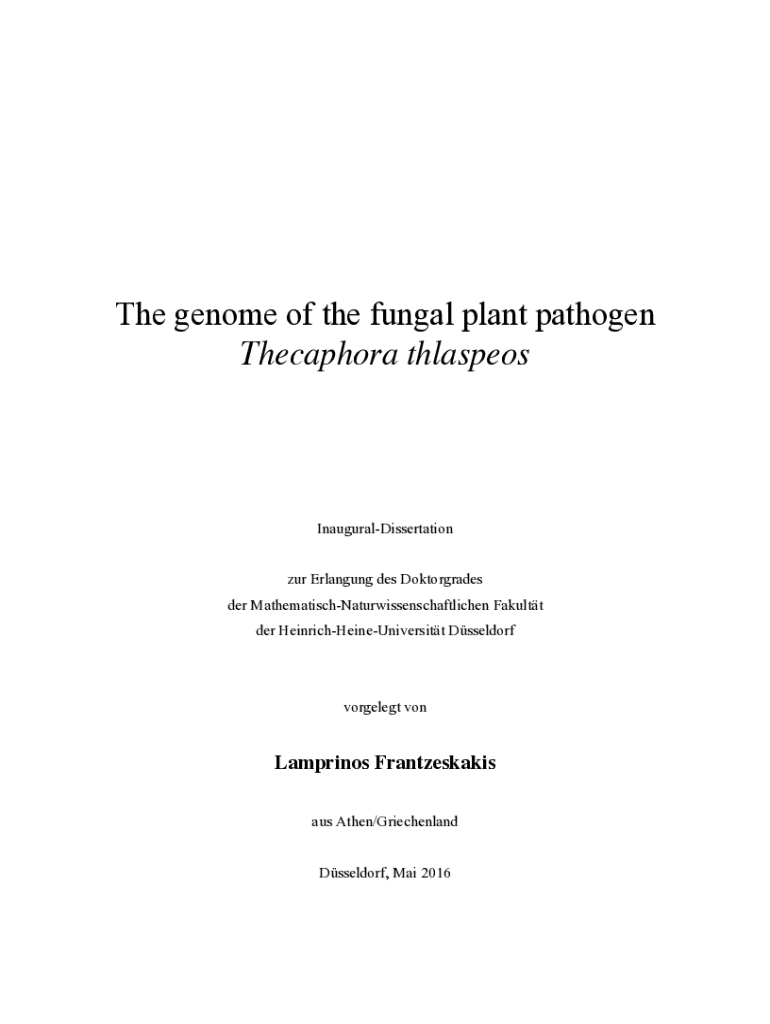 The genome of the fungal plant pathogen
Thecaphora thlaspeos

Inaugural-Dissertation

zur Erlangung des Doktorgrades
der Mathematisch-Naturwissenschaftlichen Fakultät
der Heinrich-Heine-Universität Düsseldorf

vorgelegt von

Lamprinos Frantzeskakis

aus Athen/Griechenland

Düsseldorf, Mai 2016